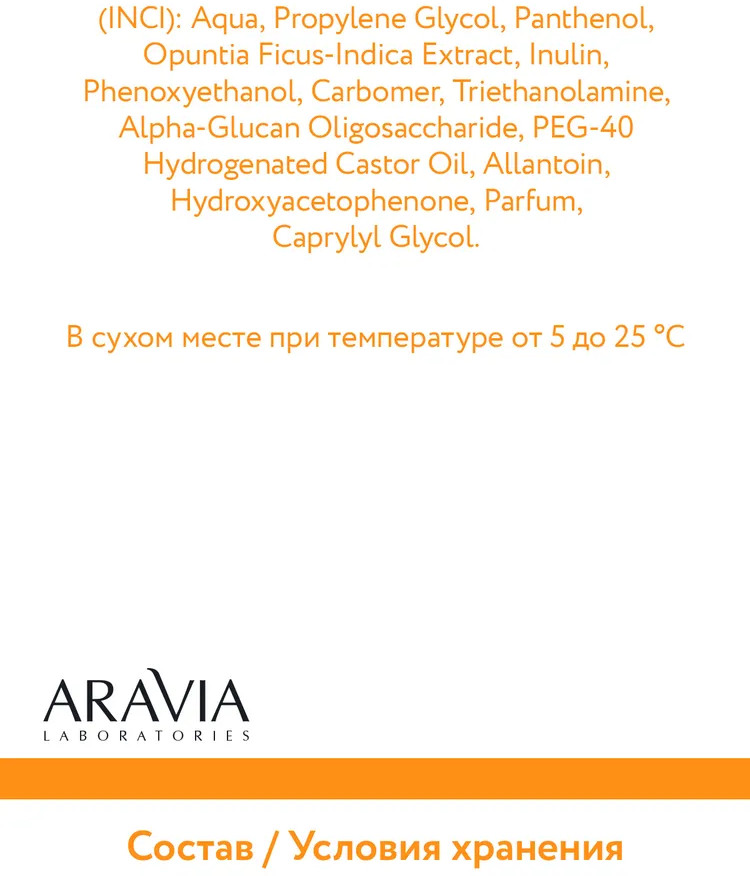 (INCI): Aqua, Propylene Glycol, Panthenol, Opuntia Ficus-Indica Extract, Inulin, Phenoxyethanol, Carbomer, Triethanolamine, Alpha-Glucan Oligosaccharide, PEG-40 Hydrogenated Castor Oil, Allantoin, Hydroxyacetophenone, Parfum, Caprylyl Glycol.

В сухом месте при температуре от 5 до 25 °C

ARAVIA
LABORATORIES

Состав / Условия хранения